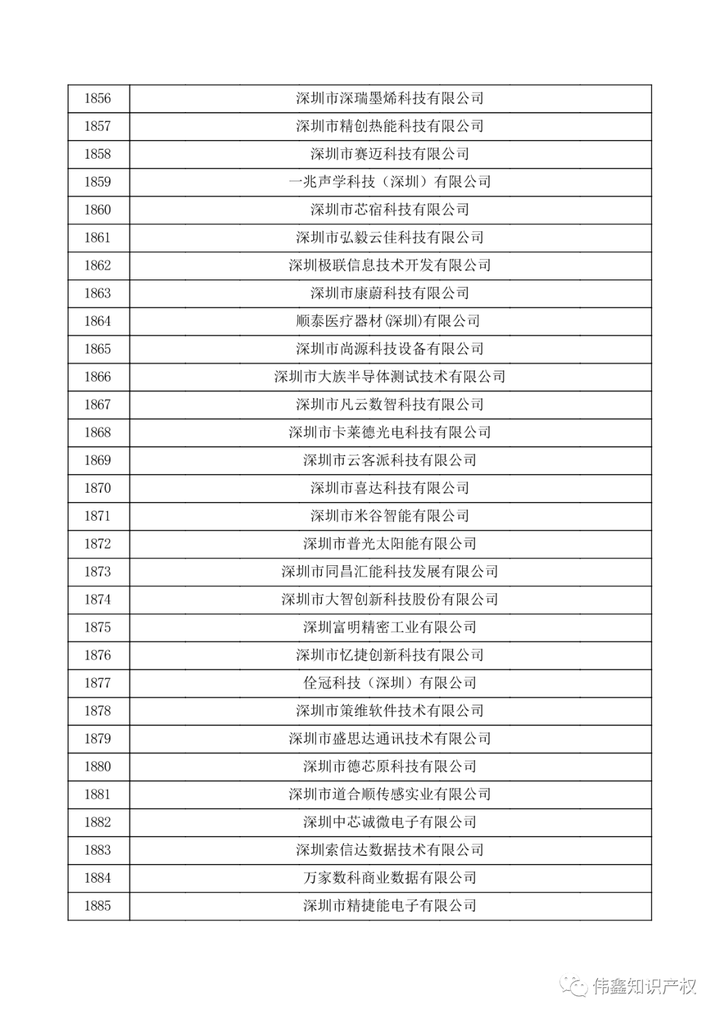 | 1856 | 深圳市深瑞墨烯科技有限公司 |
|---|---|
| 1857 | 深圳市精创热能科技有限公司 |
| 1858 | 深圳市赛迈科技有限公司 |
| 1859 | 一兆声学科技（深圳）有限公司 |
| 1860 | 深圳市芯宿科技有限公司 |
| 1861 | 深圳市弘毅云佳科技有限公司 |
| 1862 | 深圳极联信息技术开发有限公司 |
| 1863 | 深圳市康蔚科技有限公司 |
| 1864 | 顺泰医疗器材(深圳)有限公司 |
| 1865 | 深圳市尚源科技设备有限公司 |
| 1866 | 深圳市大族半导体测试技术有限公司 |
| 1867 | 深圳市凡云数智科技有限公司 |
| 1868 | 深圳市卡莱德光电科技有限公司 |
| 1869 | 深圳市云客派科技有限公司 |
| 1870 | 深圳市喜达科技有限公司 |
| 1871 | 深圳市米谷智能有限公司 |
| 1872 | 深圳市普光太阳能有限公司 |
| 1873 | 深圳市同昌汇能科技发展有限公司 |
| 1874 | 深圳市大智创新科技股份有限公司 |
| 1875 | 深圳富明精密工业有限公司 |
| 1876 | 深圳市忆捷创新科技有限公司 |
| 1877 | 佺冠科技（深圳）有限公司 |
| 1878 | 深圳市策维软件技术有限公司 |
| 1879 | 深圳市盛思达通讯技术有限公司 |
| 1880 | 深圳市德芯原科技有限公司 |
| 1881 | 深圳市道合顺传感实业有限公司 |
| 1882 | 深圳中芯诚微电子有限公司 |
| 1883 | 深圳索信达数据技术有限公司 |
| 1884 | 万家数科商业数据有限公司 |
| 1885 | 深圳市精捷能电子有限公司 |

伟鑫知识产权